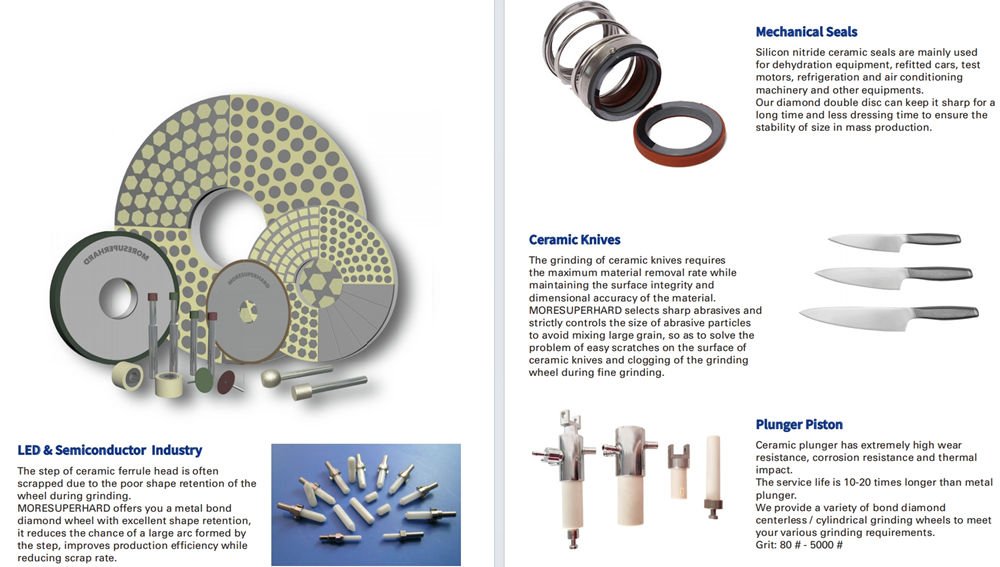 MORESUPERHARD

MORESUPERHARD

LED & Semiconductor Industry

The step of ceramic ferrule head is often scrapped due to the poor shape retention of the wheel during grinding.
MORESUPERHARD offers you a metal bond diamond wheel with excellent shape retention, it reduces the chance of a large arc formed by the step, improves production efficiency while reducing scrap rate.

Mechanical Seals

Silicon nitride ceramic seals are mainly used for dehydration equipment, refitted cars, test motors, refrigeration and air conditioning machinery and other equipments.
Our diamond double disc can keep it sharp for a long time and less dressing time to ensure the stability of size in mass production.

Ceramic Knives

The grinding of ceramic knives requires the maximum material removal rate while maintaining the surface integrity and dimensional accuracy of the material.
MORESUPERHARD selects sharp abrasives and strictly controls the size of abrasive particles to avoid mixing large grain, so as to solve the problem of easy scratches on the surface of ceramic knives and clogging of the grinding wheel during fine grinding.

Plunger Piston

Ceramic plunger has extremely high wear resistance, corrosion resistance and thermal impact.
The service life is 10-20 times longer than metal plunger.
We provide a variety of bond diamond centerless / cylindrical grinding wheels to meet your various grinding requirements.
Grit: 80 # - 5000 #